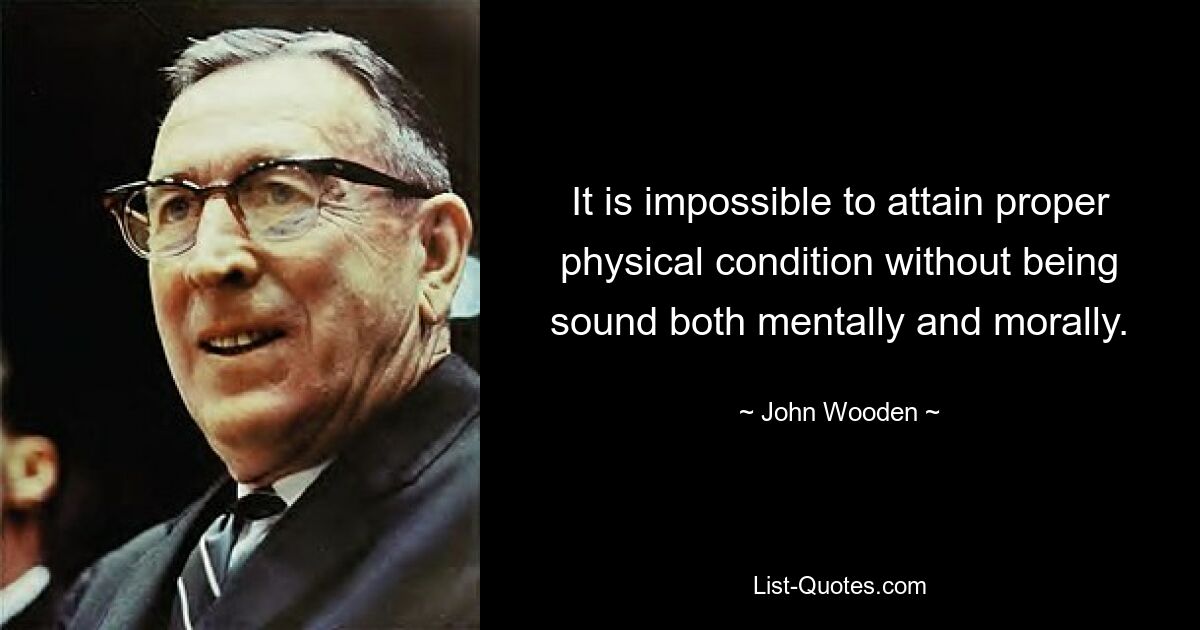 It is impossible to attain proper physical condition without being sound both mentally and morally.

~ John Wooden ~

List-Quotes.com